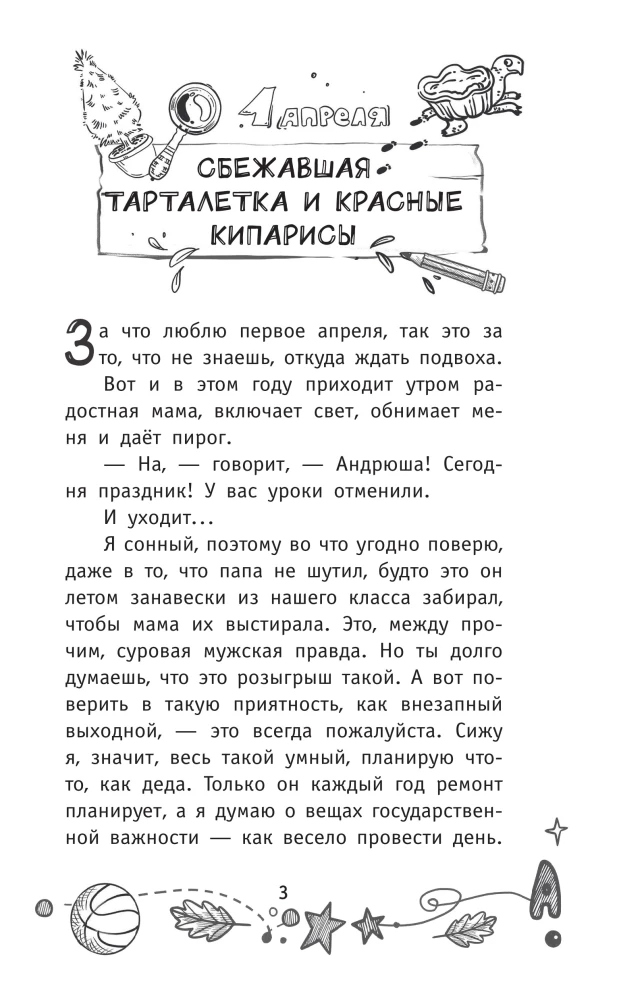 1 апреля

СБЕЖАВШАЯ ТАРТАЛЕТКА И КРАСНЫЕ КИПАРИСЫ

За что люблю первое апреля, так это за то, что не знаешь, откуда ждать подвоха.

Вот и в этом году приходит утром радостная мама, включает свет, обнимает меня и даёт пирог.

— На, — говорит, — Андрюша! Сегодня праздник! У вас уроки отменили.

И уходит...

Я сонный, поэтому во что угодно поверю, даже в то, что папа не шутил, будто это он летом занавески из нашего класса забирал, чтобы мама их выстирала. Это, между прочим, суровая мужская правда. Но ты долго думаешь, что это розыгрыш такой. А вот поверить в такую приятность, как внезапный выходной, — это всегда пожалуйста. Сижу я, значит, весь такой умный, планирую что-то, как деда. Только он каждый год ремонт планирует, а я думаю о вещах государственной важности — как весело провести день.

3